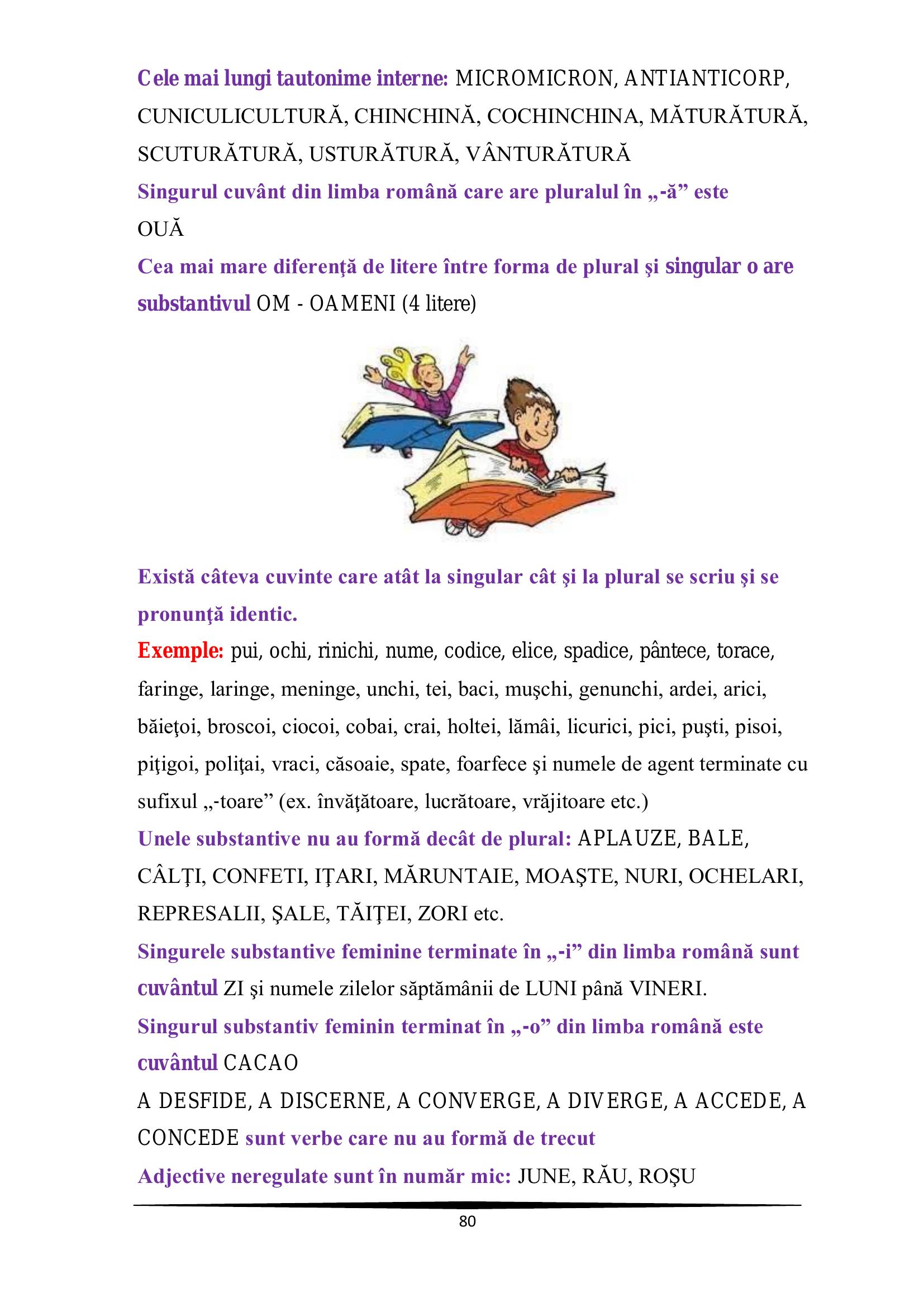 Cele mai lungi tautonime interne: MICROMICRON, ANTIANTICORP, CUNICULICULTURĂ, CHINCHINĂ, COCHINCHINA, MĂTURĂTURĂ, SCUTURĂTURĂ, USTURĂTURĂ, VÂNTURĂTURĂ

Singurul cuvânt din limba română care are pluralul în „-ă” este OUĂ

Cea mai mare diferenţă de litere între forma de plural şi singular o are substantivul OM - OAMENI (4 litere)

Există câteva cuvinte care atât la singular cât şi la plural se scriu şi se pronunţă identic.

Exemple: pui, ochi, rinichi, nume, codice, elice, spadice, pântece, torace, faringe, laringe, meninge, unchi, tei, baci, muşchi, genunchi, ardei, arici, băieţoi, broscoi, ciocoi, cobai, crai, holtei, lămâi, licurici, pici, puşti, pisoi, piţigoi, poliţai, vraci, căsoaie, spate, foarfece şi numele de agent terminate cu sufixul „-toare” (ex. învăţătoare, lucrătoare, vrăjitoare etc.)

Unele substantive nu au formă decât de plural: APLAUZE, BALE, CÂLŢI, CONFETI, IŢARI, MĂRUNTAIE, MOAŞTE, NURI, OCHELARI, REPRESALII, ŞALE, TĂIŢEI, ZORI etc.

Singurele substantive feminine terminate în „-i” din limba română sunt cuvântul ZI şi numele zilelor săptămânii de LUNI până VINERI.

Singurul substantiv feminin terminat în „-o” din limba română este cuvântul CACAO

A DESFIDE, A DISCERNE, A CONVERGE, A DIVERGE, A ACCEDE, A CONCEDE sunt verbe care nu au formă de trecut

Adjective neregulate sunt în număr mic: JUNE, RĂU, ROŞU

80